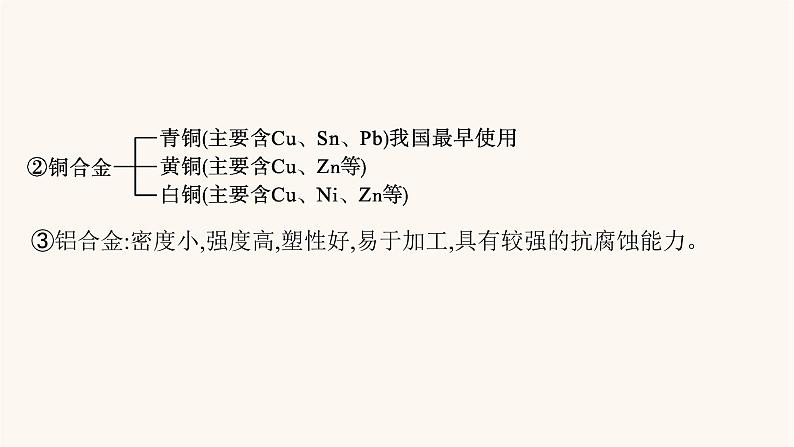 ②铜合金
青铜(主要含Cu、Sn、Pb)我国最早使用
黄铜(主要含Cu、Zn等)
白铜(主要含Cu、Ni、Zn等)

③铝合金:密度小,强度高,塑性好,易于加工,具有较强的抗腐蚀能力。